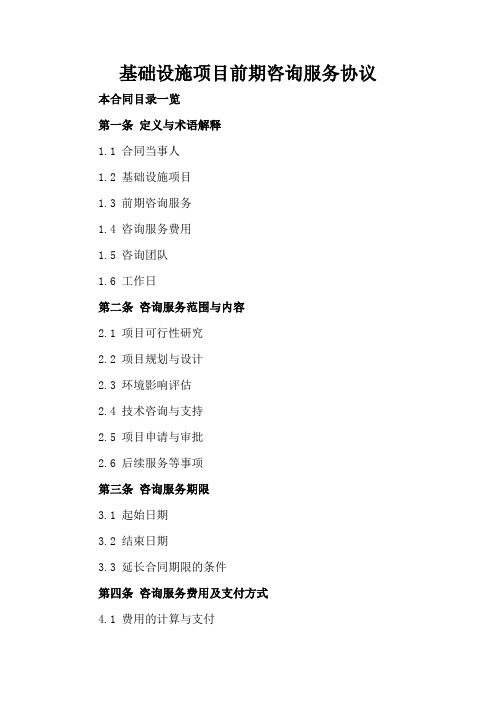 基础设施项目前期咨询服务协议

本合同目录一览

第一条 定义与术语解释

1.1 合同当事人

1.2 基础设施项目

1.3 前期咨询服务

1.4 咨询服务费用

1.5 咨询团队

1.6 工作日

第二条 咨询服务范围与内容

2.1 项目可行性研究

2.2 项目规划与设计

2.3 环境影响评估

2.4 技术咨询与支持

2.5 项目申请与审批

2.6 后续服务等事项

第三条 咨询服务期限

3.1 起始日期

3.2 结束日期

3.3 延长合同期限的条件

第四条 咨询服务费用及支付方式

4.1 费用的计算与支付